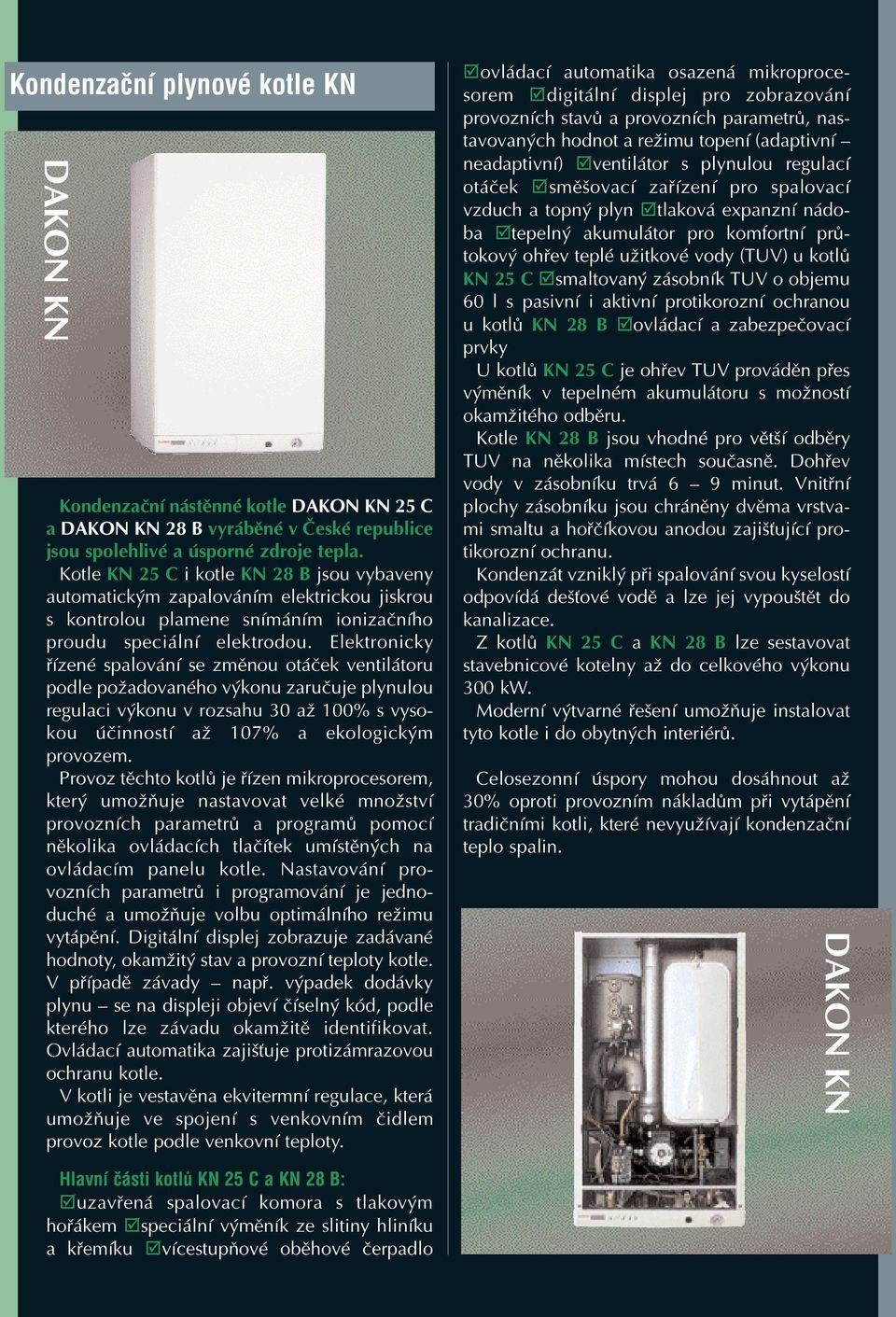 Kondenzační plynové kotle KN

DAKON KN

Kondenzační nástěnné kotle DAKON KN 25 C a DAKON KN 28 B vyráběné v České republice jsou spolehlivé a úsporné zdroje tepla.

Kotle KN 25 C i kotle KN 28 B jsou vybaveny automatickým zapalováním elektrickou jiskrou s kontrolou plamene snímáním ionizačního proudu speciální elektrodou. Elektronicky řízené spalování se změnou otáček ventilátoru podle požadovaného výkonu zaručuje plynulou regulaci výkonu v rozsahu 30 až 100% s vysokou účinností až 107% a ekologickým provozem.

Provoz těchto kotlů je řízen mikroprocesorem, který umožňuje nastavovat velké množství provozních parametrů a programů pomocí několika ovládacích tlačítek umístěných na ovládacím panelu kotle. Nastavování provozních parametrů i programování je jednoduché a umožňuje volbu optimálního režimu vytápění. Digitální displej zobrazuje zadávané hodnoty, okamžitý stav a provozní teploty kotle. V případě závady – např. výpadek dodávky plynu – se na displeji objeví číselný kód, podle kterého lze závadu okamžitě identifikovat. Ovládací automatika zajišťuje protizámrazovou ochranu kotle.

V kotli je vestavěna ekvitermní regulace, která umožňuje ve spojení s venkovním čidlem provoz kotle podle venkovní teploty.

Hlavní části kotlů KN 25 C a KN 28 B:
☑uzavřená spalovací komora s tlakovým hořákem ☑speciální výměník ze slitiny hliníku a křemíku ☑vícestupňové oběhové čerpadlo ☑ovládací automatika osazená mikroprocesorem ☑digitální displej pro zobrazování provozních stavů a provozních parametrů, nastavovaných hodnot a režimu topení (adaptivní – neadaptivní) ☑ventilátor s plynulou regulací otáček ☑směšovací zařízení pro spalovací vzduch a topný plyn ☑tlaková expanzní nádoba ☑tepelný akumulátor pro komfortní průtokový ohřev teplé užitkové vody (TUV) u kotlů KN 25 C ☑smaltovaný zásobník TUV o objemu 60 l s pasivní i aktivní protikorozní ochranou u kotlů KN 28 B ☑ovládací a zabezpečovací prvky

U kotlů KN 25 C je ohřev TUV prováděn přes výměník v tepelném akumulátoru s možností okamžitého odběru.

Kotle KN 28 B jsou vhodné pro větší odběry TUV na několika místech současně. Dohřev vody v zásobníku trvá 6 – 9 minut. Vnitřní plochy zásobníku jsou chráněny dvěma vrstvami smaltu a hořčíkovou anodou zajišťující protikorozní ochranu.

Kondenzát vzniklý při spalování svou kyselostí odpovídá dešťové vodě a lze jej vypouštět do kanalizace.

Z kotlů KN 25 C a KN 28 B lze sestavovat stavebnicové kotelny až do celkového výkonu 300 kW.

Moderní výtvarné řešení umožňuje instalovat tyto kotle i do obytných interiérů.

Celosezonní úspory mohou dosáhnout až 30% oproti provozním nákladům při vytápění tradičními kotli, které nevyužívají kondenzační teplo spalin.

DAKON KN